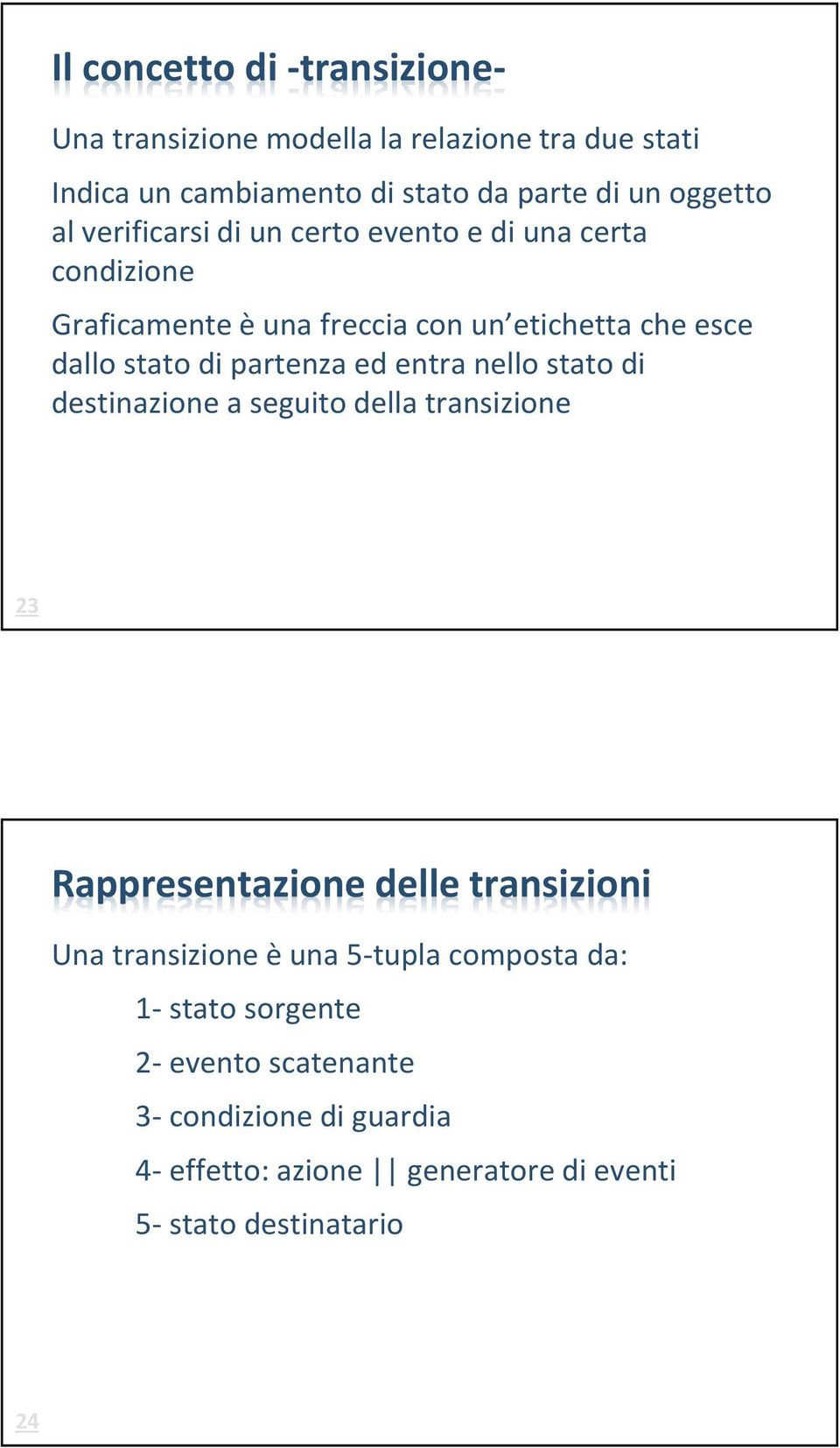 Il concetto di -transizione-

Una transizione modella la relazione tra due stati

Indica un cambiamento di stato da parte di un oggetto al verificarsi di un certo evento e di una certa condizione

Graficamente è una freccia con un'etichetta che esce dallo stato di partenza ed entra nello stato di destinazione a seguito della transizione

23

Rappresentazione delle transizioni

Una transizione è una 5-tupla composta da:

1- stato sorgente

2- evento scatenante

3- condizione di guardia

4- effetto: azione || generatore di eventi

5- stato destinatario

24